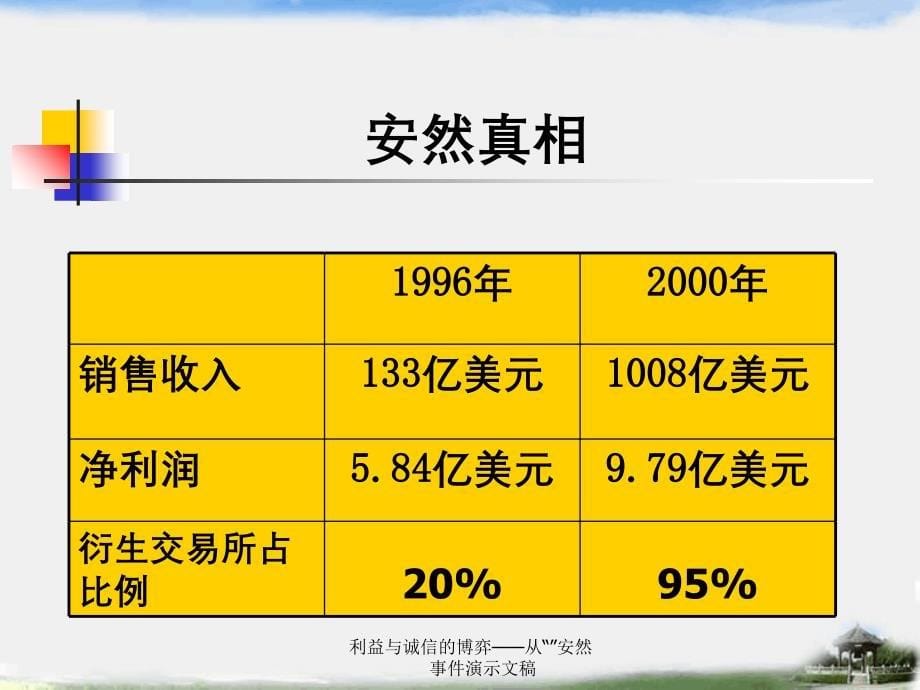 安然真相

|  | 1996年 | 2000年 |
|---|---|---|
| 销售收入 | 133亿美元 | 1008亿美元 |
| 净利润 | 5.84亿美元 | 9.79亿美元 |
| 衍生交易所占比例 | 20% | 95% |

利益与诚信的博弈——从“”安然事件演示文稿